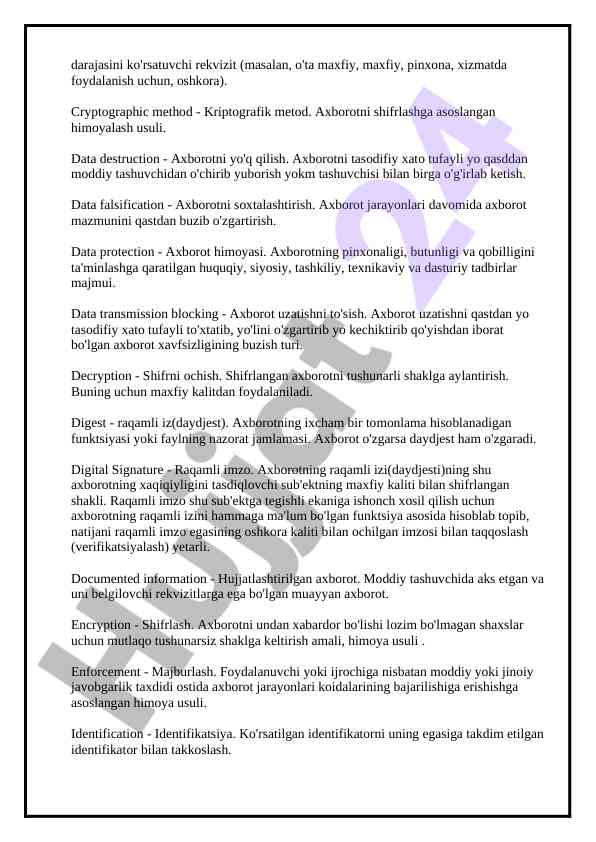 darajasini ko'rsatuvchi rekvizit (masalan, o'ta maxfiy, maxfiy, pinxona, xizmatda foydalanish uchun, oshkora).

Cryptographic method - Kriptografik metod. Axborotni shifrlashga asoslangan himoyalash usuli.

Data destruction - Axborotni yo'q qilish. Axborotni tasodifiy xato tufayli yo qasddan moddiy tashuvchidan o'chirib yuborish yokm tashuvchisi bilan birga o'g'irlab ketish.

Data falsification - Axborotni soxtalashtirish. Axborot jarayonlari davomida axborot mazmunini qastdan buzib o'zgartirish.

Data protection - Axborot himoyasi. Axborotning pinxonaligi, butunligi va qobilligini ta'minlashga qaratilgan huquqiy, siyosiy, tashkiliy, texnikaviy va dasturiy tadbirlar majmui.

Data transmission blocking - Axborot uzatishni to'sish. Axborot uzatishni qastdan yo tasodifiy xato tufayli to'xtatib, yo'lini o'zgartirib yo kechiktirib qo'yishdan iborat bo'lgan axborot xavfsizligining buzish turi.

Decryption - Shifrni ochish. Shifrlangan axborotni tushunarli shaklga aylantirish. Buning uchun maxfiy kalitdan foydalaniladi.

Digest - raqamli iz(daydjest). Axborotning ixcham bir tomonlama hisoblanadigan funktsiyasi yoki faylning nazorat jamlamasi. Axborot o'zgarsa daydjest ham o'zgaradi.

Digital Signature - Raqamli imzo. Axborotning raqamli izi(daydjesti)ning shu axborotning xaqiqiyligini tasdiqlovchi sub'ektning maxfiy kaliti bilan shifrlangan shakli. Raqamli imzo shu sub'ektga tegishli ekaniga ishonch xosil qilish uchun axborotning raqamli izini hammaga ma'lum bo'lgan funktsiya asosida hisoblab topib, natijani raqamli imzo egasining oshkora kaliti bilan ochilgan imzosi bilan taqqoslash (verifikatsiyalash) yetarli.

Documented information - Hujjatlashtirilgan axborot. Moddiy tashuvchida aks etgan va uni belgilovchi rekvizitlarga ega bo'lgan muayyan axborot.

Encryption - Shifrlash. Axborotni undan xabardor bo'lishi lozim bo'lmagan shaxslar uchun mutlaqo tushunarsiz shaklga keltirish amali, himoya usuli .

Enforcement - Majburlash. Foydalanuvchi yoki ijrochiga nisbatan moddiy yoki jinoiy javobgarlik taxdidi ostida axborot jarayonlari koidalarining bajarilishiga erishishga asoslangan himoya usuli.

Identification - Identifikatsiya. Ko'rsatilgan identifikatorni uning egasiga takdim etilgan identifikator bilan takkoslash.

Hujjat24